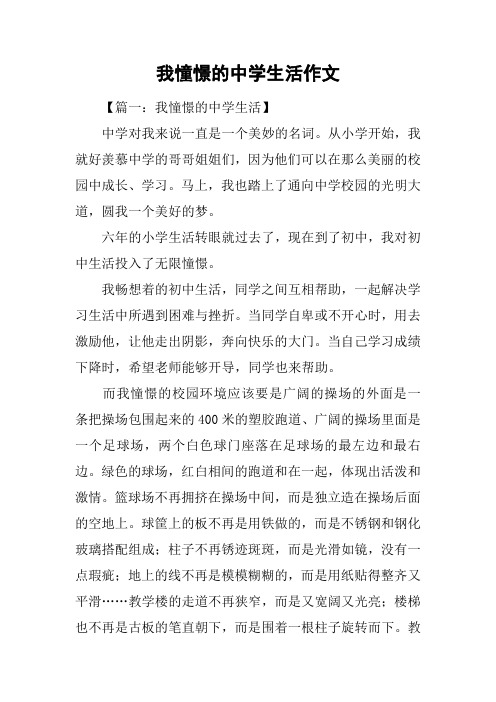 我憧憬的中学生活作文

【篇一：我憧憬的中学生活】

中学对我来说一直是一个美妙的名词。从小学开始，我就好羡慕中学的哥哥姐姐们，因为他们可以在那么美丽的校园中成长、学习。马上，我也踏上了通向中学校园的光明大道，圆我一个美好的梦。

六年的小学生活转眼就过去了，现在到了初中，我对初中生活投入了无限憧憬。

我畅想着的初中生活，同学之间互相帮助，一起解决学习生活中所遇到困难与挫折。当同学自卑或不开心时，用去激励他，让他走出阴影，奔向快乐的大门。当自己学习成绩下降时，希望老师能够开导，同学也来帮助。

而我憧憬的校园环境应该要是广阔的操场的外面是一条把操场包围起来的400米的塑胶跑道、广阔的操场里面是一个足球场，两个白色球门座落在足球场的最左边和最右边。绿色的球场，红白相间的跑道和在一起，体现出活泼和激情。篮球场不再拥挤在操场中间，而是独立造在操场后面的空地上。球筐上的板不再是用铁做的，而是不锈钢和钢化玻璃搭配组成；柱子不再锈迹斑斑，而是光滑如镜，没有一点瑕疵；地上的线不再是模模糊糊的，而是用纸贴得整齐又平滑……教学楼的走道不再狭窄，而是又宽阔又光亮；楼梯也不再是古板的笔直朝下，而是围着一根柱子旋转而下。教